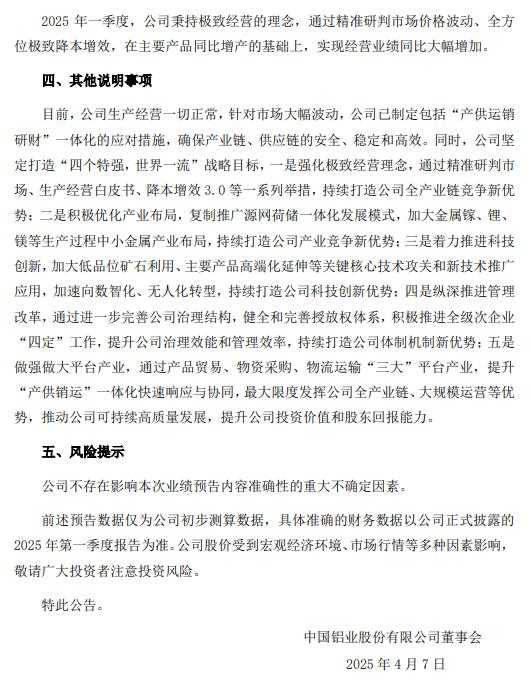 2025 年一季度，公司秉持极致经营的理念，通过精准研判市场价格波动、全方位极致降本增效，在主要产品同比增产的基础上，实现经营业绩同比大幅增加。

四、其他说明事项

目前，公司生产经营一切正常，针对市场大幅波动，公司已制定包括“产供运销研财”一体化的应对措施，确保产业链、供应链的安全、稳定和高效。同时，公司坚定打造“四个特强，世界一流”战略目标，一是强化极致经营理念，通过精准研判市场、生产经营白皮书、降本增效 3.0 等一系列举措，持续打造公司全产业链竞争新优势；二是积极优化产业布局，复制推广源网荷储一体化发展模式，加大金属镓、锂、镁等生产过程中小金属产业布局，持续打造公司产业竞争新优势；三是着力推进科技创新，加大低品位矿石利用、主要产品高端化延伸等关键核心技术攻关和新技术推广应用，加速向数智化、无人化转型，持续打造公司科技创新优势；四是纵深推进管理改革，通过进一步完善公司治理结构，健全和完善授放权体系，积极推进全级次企业“四定”工作，提升公司治理效能和管理效率，持续打造公司体制机制新优势；五是做强做大平台产业，通过产品贸易、物资采购、物流运输“三大”平台产业，提升“产供销运”一体化快速响应与协同，最大限度发挥公司全产业链、大规模运营等优势，推动公司可持续高质量发展，提升公司投资价值和股东回报能力。

五、风险提示

公司不存在影响本次业绩预告内容准确性的重大不确定因素。

前述预告数据仅为公司初步测算数据，具体准确的财务数据以公司正式披露的 2025 年第一季度报告为准。公司股价受到宏观经济环境、市场行情等多种因素影响，敬请广大投资者注意投资风险。

特此公告。

中国铝业股份有限公司董事会

2025 年 4 月 7 日